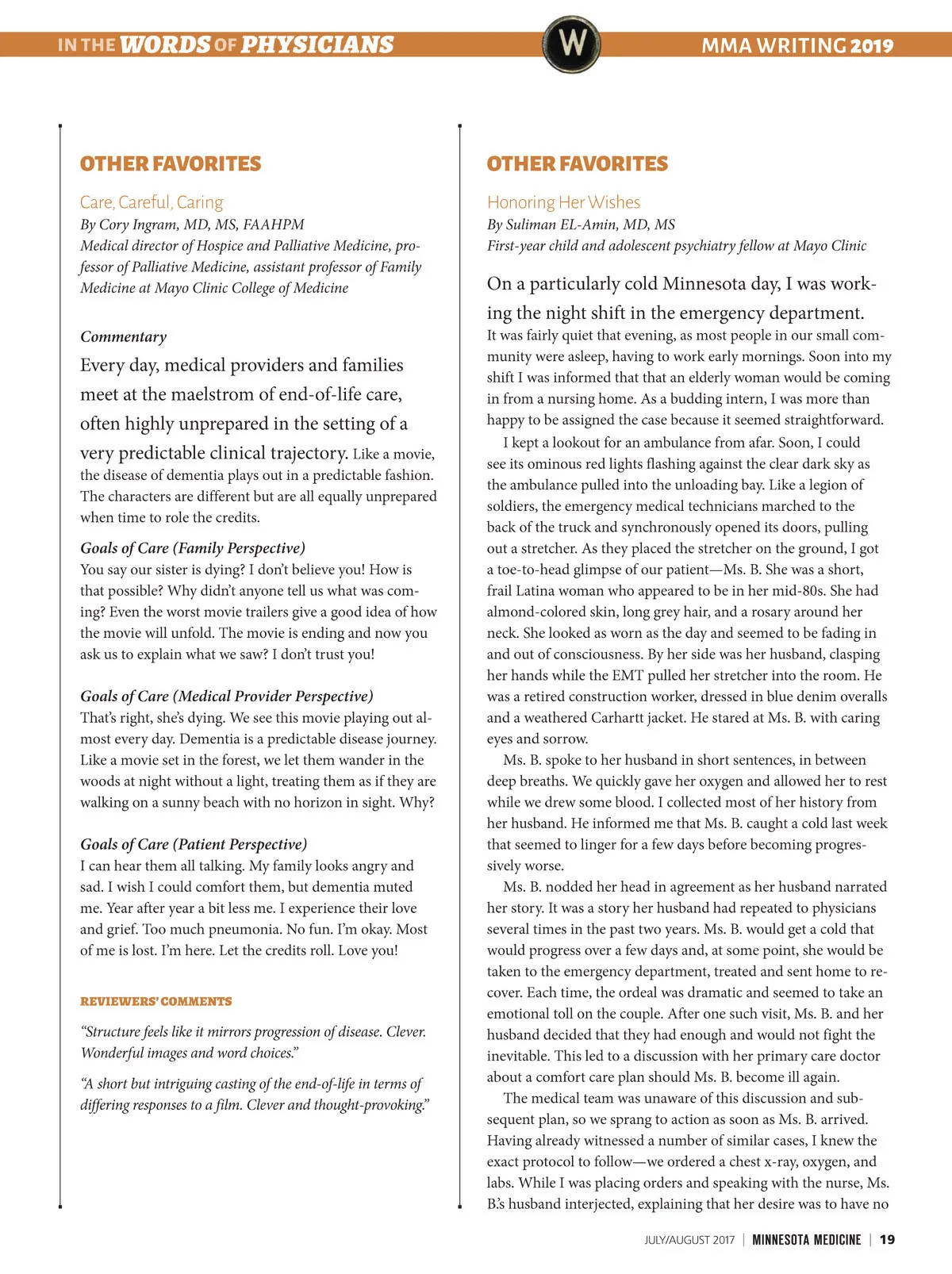 IN THE WORDS OF PHYSICIANS

W

MMA WRITING 2019

OTHER FAVORITES

Care, Careful, Caring
By Cory Ingram, MD, MS, FAAHPM
Medical director of Hospice and Palliative Medicine, professor of Palliative Medicine, assistant professor of Family Medicine at Mayo Clinic College of Medicine

Commentary
Every day, medical providers and families meet at the maelstrom of end-of-life care, often highly unprepared in the setting of a very predictable clinical trajectory. Like a movie, the disease of dementia plays out in a predictable fashion. The characters are different but are all equally unprepared when time to role the credits.

Goals of Care (Family Perspective)
You say our sister is dying? I don't believe you! How is that possible? Why didn't anyone tell us what was coming? Even the worst movie trailers give a good idea of how the movie will unfold. The movie is ending and now you ask us to explain what we saw? I don't trust you!

Goals of Care (Medical Provider Perspective)
That's right, she's dying. We see this movie playing out almost every day. Dementia is a predictable disease journey. Like a movie set in the forest, we let them wander in the woods at night without a light, treating them as if they are walking on a sunny beach with no horizon in sight. Why?

Goals of Care (Patient Perspective)
I can hear them all talking. My family looks angry and sad. I wish I could comfort them, but dementia muted me. Year after year a bit less me. I experience their love and grief. Too much pneumonia. No fun. I'm okay. Most of me is lost. I'm here. Let the credits roll. Love you!

REVIEWERS' COMMENTS

"Structure feels like it mirrors progression of disease. Clever. Wonderful images and word choices."

"A short but intriguing casting of the end-of-life in terms of differing responses to a film. Clever and thought-provoking."

OTHER FAVORITES

Honoring Her Wishes
By Suliman EL-Amin, MD, MS
First-year child and adolescent psychiatry fellow at Mayo Clinic

On a particularly cold Minnesota day, I was working the night shift in the emergency department. It was fairly quiet that evening, as most people in our small community were asleep, having to work early mornings. Soon into my shift I was informed that that an elderly woman would be coming in from a nursing home. As a budding intern, I was more than happy to be assigned the case because it seemed straightforward.

I kept a lookout for an ambulance from afar. Soon, I could see its ominous red lights flashing against the clear dark sky as the ambulance pulled into the unloading bay. Like a legion of soldiers, the emergency medical technicians marched to the back of the truck and synchronously opened its doors, pulling out a stretcher. As they placed the stretcher on the ground, I got a toe-to-head glimpse of our patient—Ms. B. She was a short, frail Latina woman who appeared to be in her mid-80s. She had almond-colored skin, long grey hair, and a rosary around her neck. She looked as worn as the day and seemed to be fading in and out of consciousness. By her side was her husband, clasping her hands while the EMT pulled her stretcher into the room. He was a retired construction worker, dressed in blue denim overalls and a weathered Carhartt jacket. He stared at Ms. B. with caring eyes and sorrow.

Ms. B. spoke to her husband in short sentences, in between deep breaths. We quickly gave her oxygen and allowed her to rest while we drew some blood. I collected most of her history from her husband. He informed me that Ms. B. caught a cold last week that seemed to linger for a few days before becoming progressively worse.

Ms. B. nodded her head in agreement as her husband narrated her story. It was a story her husband had repeated to physicians several times in the past two years. Ms. B. would get a cold that would progress over a few days and, at some point, she would be taken to the emergency department, treated and sent home to recover. Each time, the ordeal was dramatic and seemed to take an emotional toll on the couple. After one such visit, Ms. B. and her husband decided that they had enough and would not fight the inevitable. This led to a discussion with her primary care doctor about a comfort care plan should Ms. B. become ill again.

The medical team was unaware of this discussion and subsequent plan, so we sprang to action as soon as Ms. B. arrived. Having already witnessed a number of similar cases, I knew the exact protocol to follow—we ordered a chest x-ray, oxygen, and labs. While I was placing orders and speaking with the nurse, Ms. B.'s husband interjected, explaining that her desire was to have no

JULY/AUGUST 2017 | MINNESOTA MEDICINE | 19